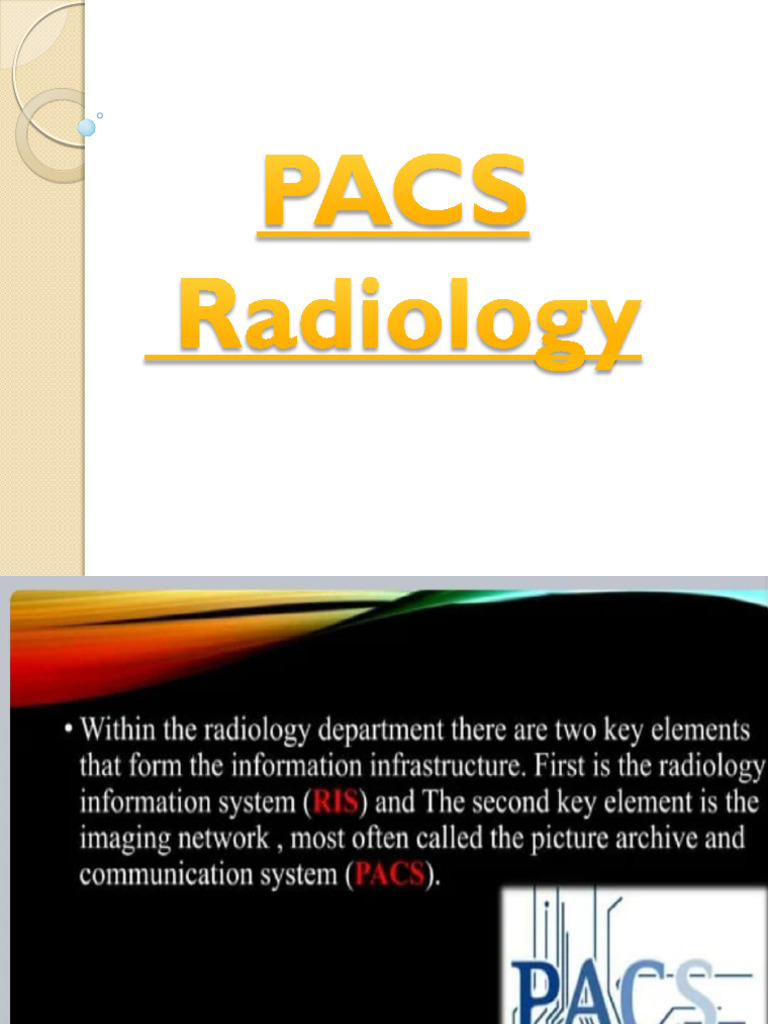 PACS
Radiology

• Within the radiology department there are two key elements that form the information infrastructure. First is the radiology information system (RIS) and The second key element is the imaging network , most often called the picture archive and communication system (PACS).

PACS